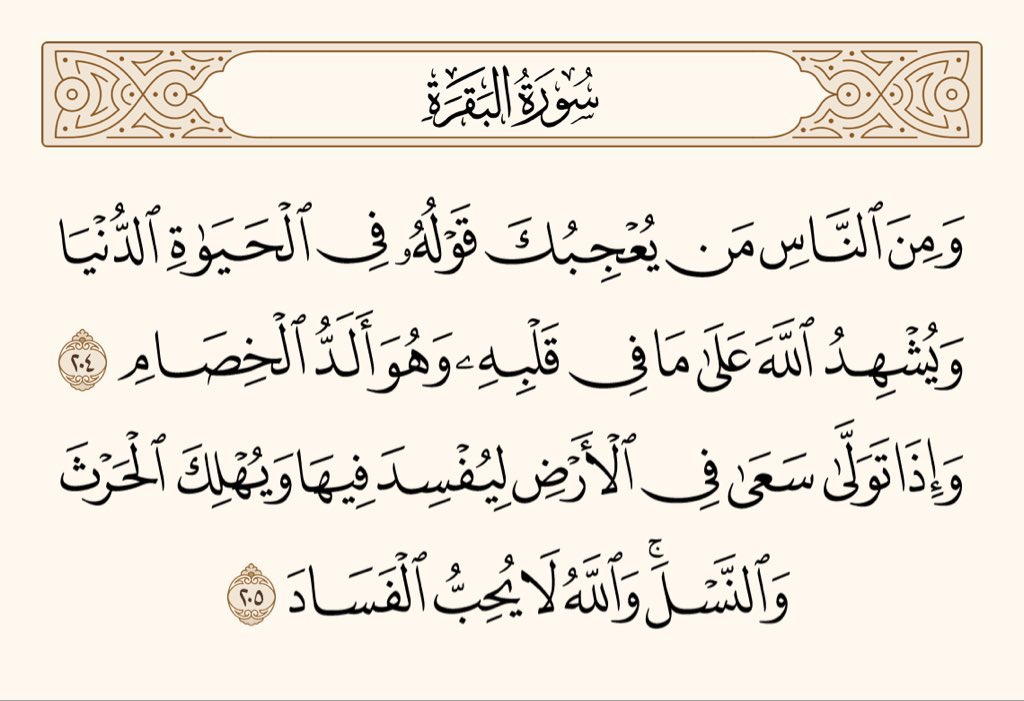 سُورَةُ البَقَرَةِ

وَمِنَ ٱلنَّاسِ مَن يُعۡجِبُكَ قَوۡلُهُۥ فِي ٱلۡحَيَوٰةِ ٱلدُّنۡيَا وَيُشۡهِدُ ٱللَّهَ عَلَىٰ مَا فِي قَلۡبِهِۦ وَهُوَ أَلَدُّ ٱلۡخِصَامِ ٢٠٤ وَإِذَا تَوَلَّىٰ سَعَىٰ فِي ٱلۡأَرۡضِ لِيُفۡسِدَ فِيهَا وَيُهۡلِكَ ٱلۡحَرۡثَ وَٱلنَّسۡلَۚ وَٱللَّهُ لَا يُحِبُّ ٱلۡفَسَادَ ٢٠٥